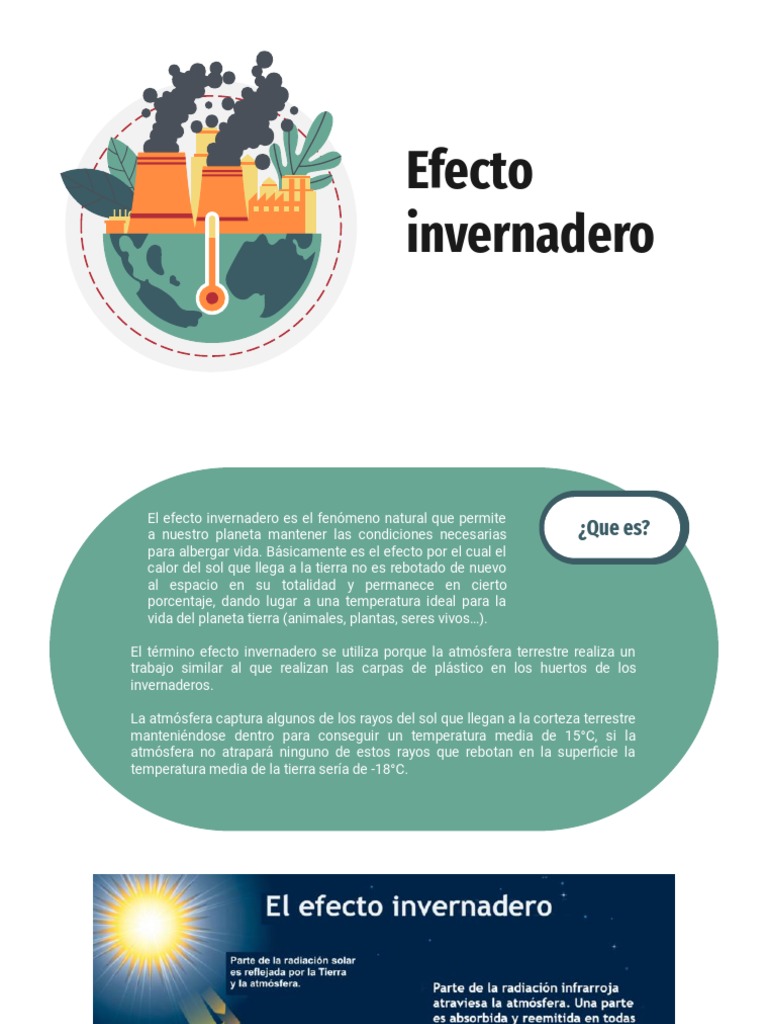 Efecto invernadero

¿Que es?

El efecto invernadero es el fenómeno natural que permite a nuestro planeta mantener las condiciones necesarias para albergar vida. Básicamente es el efecto por el cual el calor del sol que llega a la tierra no es rebotado de nuevo al espacio en su totalidad y permanece en cierto porcentaje, dando lugar a una temperatura ideal para la vida del planeta tierra (animales, plantas, seres vivos...).

El término efecto invernadero se utiliza porque la atmósfera terrestre realiza un trabajo similar al que realizan las carpas de plástico en los huertos de los invernaderos.

La atmósfera captura algunos de los rayos del sol que llegan a la corteza terrestre manteniéndose dentro para conseguir un temperatura media de 15°C, si la atmósfera no atrapará ninguno de estos rayos que rebotan en la superficie la temperatura media de la tierra sería de -18°C.

El efecto invernadero

Parte de la radiación solar es reflejada por la Tierra y la atmósfera.

Parte de la radiación infrarroja atraviesa la atmósfera. Una parte es absorbida y reemitida en todas